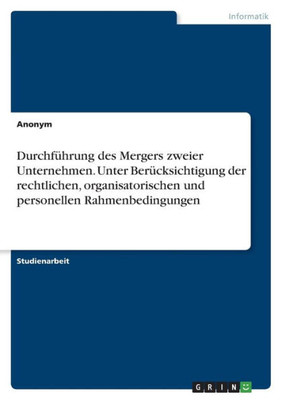 Informatik

Anonym

Durchführung des Mergers zweier Unternehmen. Unter Berücksichtigung der rechtlichen, organisatorischen und personellen Rahmenbedingungen

Studienarbeit

GRIN